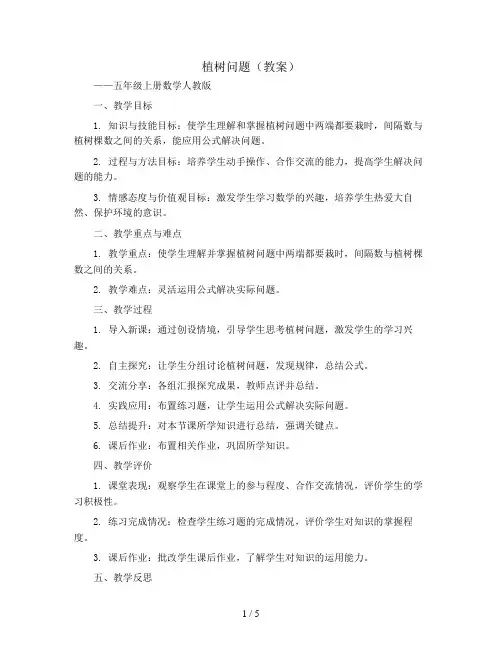 植树问题（教案）

——五年级上册数学人教版

一、教学目标

1. 知识与技能目标：使学生理解和掌握植树问题中两端都要栽时，间隔数与植树棵数之间的关系，能应用公式解决问题。

2. 过程与方法目标：培养学生动手操作、合作交流的能力，提高学生解决问题的能力。

3. 情感态度与价值观目标：激发学生学习数学的兴趣，培养学生热爱大自然、保护环境的意识。

二、教学重点与难点

1. 教学重点：使学生理解并掌握植树问题中两端都要栽时，间隔数与植树棵数之间的关系。

2. 教学难点：灵活运用公式解决实际问题。

三、教学过程

1. 导入新课：通过创设情境，引导学生思考植树问题，激发学生的学习兴趣。

2. 自主探究：让学生分组讨论植树问题，发现规律，总结公式。

3. 交流分享：各组汇报探究成果，教师点评并总结。

4. 实践应用：布置练习题，让学生运用公式解决实际问题。

5. 总结提升：对本节课所学知识进行总结，强调关键点。

6. 课后作业：布置相关作业，巩固所学知识。

四、教学评价

1. 课堂表现：观察学生在课堂上的参与程度、合作交流情况，评价学生的学习积极性。

2. 练习完成情况：检查学生练习题的完成情况，评价学生对知识的掌握程度。

3. 课后作业：批改学生课后作业，了解学生对知识的运用能力。

五、教学反思

1 / 5